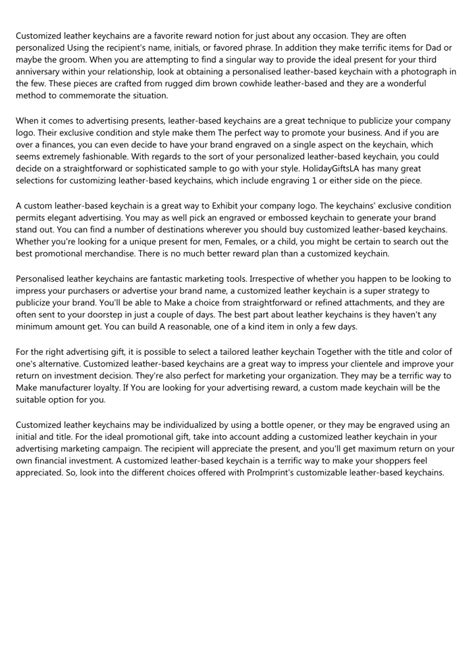 Customized leather keychains are a favorite reward notion for just about any occasion. They are often personalized Using the recipient's name, initials, or favored phrase. In addition they make terrific items for Dad or maybe the groom. When you are attempting to find a singular way to provide the ideal present for your third anniversary within your relationship, look at obtaining a personalised leather-based keychain with a photograph in the few. These pieces are crafted from rugged dim brown cowhide leather-based and they are a wonderful method to commemorate the situation.

When it comes to advertising presents, leather-based keychains are a great technique to publicize your company logo. Their exclusive condition and style make them The perfect way to promote your business. And if you are over a finances, you can even decide to have your brand engraved on a single aspect on the keychain, which seems extremely fashionable. With regards to the sort of your personalized leather-based keychain, you could decide on a straightforward or sophisticated sample to go with your style. HolidayGiftsLA has many great selections for customizing leather-based keychains, which include engraving 1 or either side on the piece.

A custom leather-based keychain is a great way to Exhibit your company logo. The keychains' exclusive condition permits elegant advertising. You may as well pick an engraved or embossed keychain to generate your brand stand out. You can find a number of destinations wherever you should buy customized leather-based keychains. Whether you're looking for a unique present for men, Females, or a child, you might be certain to search out the best promotional merchandise. There is no much better reward plan than a customized keychain.

Personalised leather keychains are fantastic marketing tools. Irrespective of whether you happen to be looking to impress your purchasers or advertise your brand name, a customized leather keychain is a super strategy to publicize your brand. You'll be able to Make a choice from straightforward or refined attachments, and they are often sent to your doorstep in just a couple of days. The best part about leather keychains is they haven't any minimum amount get. You can build A reasonable, one of a kind item in only a few days.

For the right advertising gift, it is possible to select a tailored leather keychain Together with the title and color of one's alternative. Customized leather-based keychains are a great way to impress your clientele and improve your return on investment decision. They're also perfect for marketing your organization. They may be a terrific way to Make manufacturer loyalty. If You are looking for your advertising reward, a custom made keychain will be the suitable option for you.

Customized leather keychains may be individualized by using a bottle opener, or they may be engraved using an initial and title. For the ideal promotional gift, take into account adding a customized leather keychain in your advertising marketing campaign. The recipient will appreciate the present, and you'll get maximum return on your own financial investment. A customized leather-based keychain is a terrific way to make your shoppers feel appreciated. So, look into the different choices offered with ProImprint's customizable leather-based keychains.